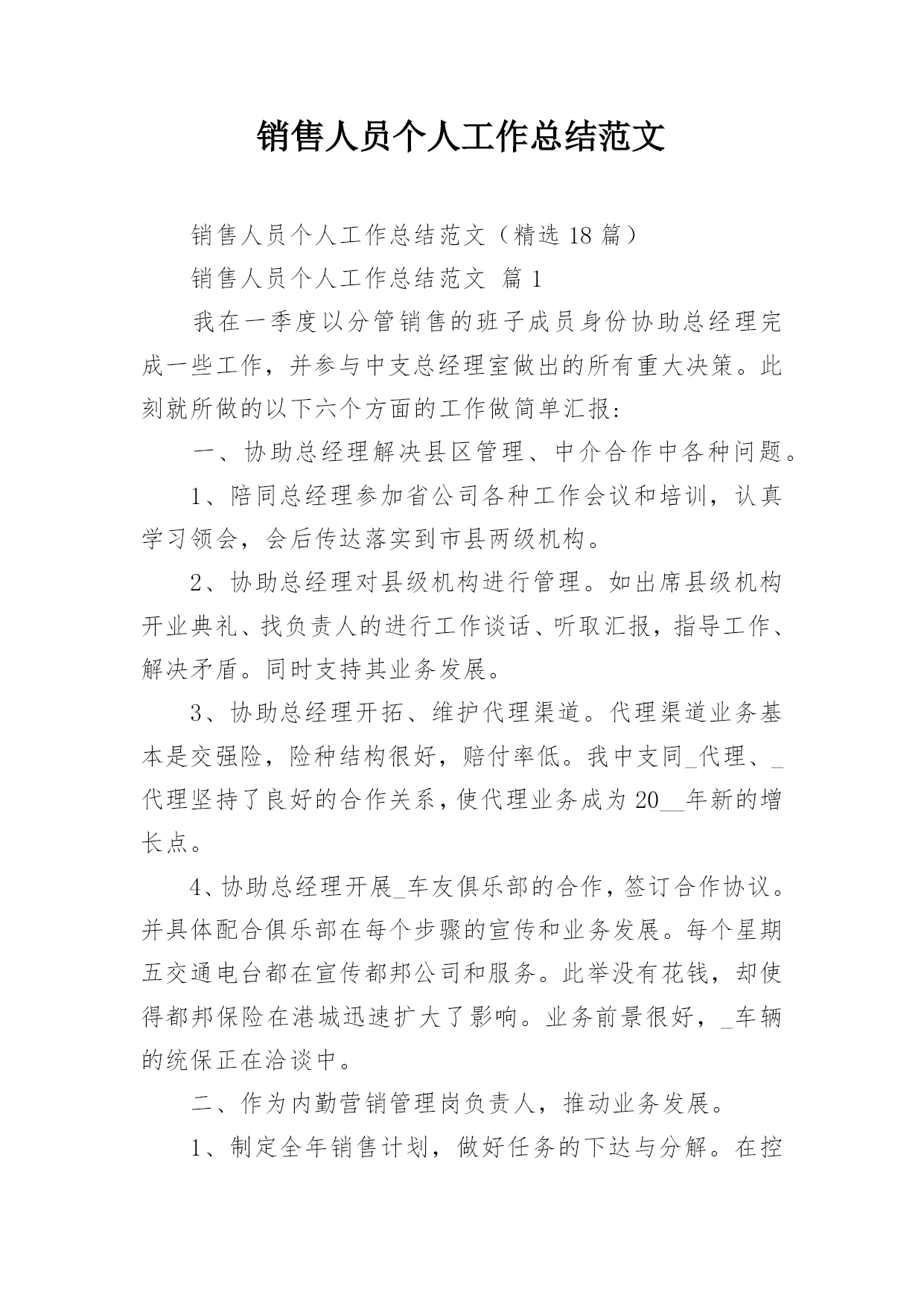 销售人员个人工作总结范文

销售人员个人工作总结范文（精选 18 篇）

销售人员个人工作总结范文 篇 1

我在一季度以分管销售的班子成员身份协助总经理完成一些工作，并参与中支总经理室做出的所有重大决策。此刻就所做的以下六个方面的工作做简单汇报：

一、协助总经理解决县区管理、中介合作中各种问题。

1、陪同总经理参加省公司各种工作会议和培训，认真学习领会，会后传达落实到市县两级机构。

2、协助总经理对县级机构进行管理。如出席县级机构开业典礼、找负责人的进行工作谈话、听取汇报，指导工作、解决矛盾。同时支持其业务发展。

3、协助总经理开拓、维护代理渠道。代理渠道业务基本是交强险，险种结构很好，赔付率低。我中支同_代理、_代理坚持了良好的合作关系，使代理业务成为 20__年新的增长点。

4、协助总经理开展_车友俱乐部的合作，签订合作协议。并具体配合俱乐部在每个步骤的宣传和业务发展。每个星期五交通电台都在宣传都邦公司和服务。此举没有花钱，却使得都邦保险在港城迅速扩大了影响。业务前景很好，_车辆的统保正在洽谈中。

二、作为内勤营销管理岗负责人，推动业务发展。

1、制定全年销售计划，做好任务的下达与分解。在控